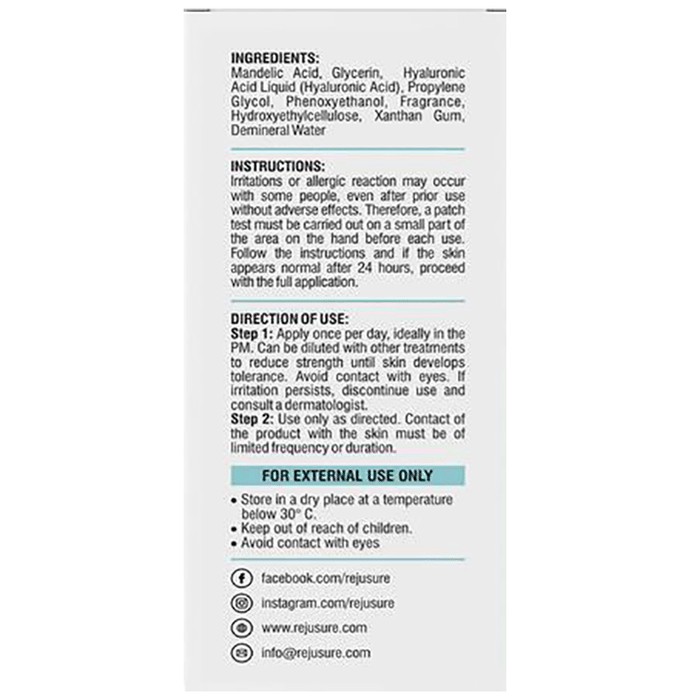 INGREDIENTS:
Mandelic Acid, Glycerin, Hyaluronic Acid Liquid (Hyaluronic Acid), Propylene Glycol, Phenoxyethanol, Fragrance, Hydroxyethylcellulose, Xanthan Gum, Demineral Water

INSTRUCTIONS:
Irritations or allergic reaction may occur with some people, even after prior use without adverse effects. Therefore, a patch test must be carried out on a small part of the area on the hand before each use. Follow the instructions and if the skin appears normal after 24 hours, proceed with the full application.

DIRECTION OF USE:
Step 1: Apply once per day, ideally in the PM. Can be diluted with other treatments to reduce strength until skin develops tolerance. Avoid contact with eyes. If irritation persists, discontinue use and consult a dermatologist.
Step 2: Use only as directed. Contact of the product with the skin must be of limited frequency or duration.

FOR EXTERNAL USE ONLY

• Store in a dry place at a temperature below 30° C.
• Keep out of reach of children.
• Avoid contact with eyes

facebook.com/rejusure
instagram.com/rejusure
www.rejusure.com
info@rejusure.com